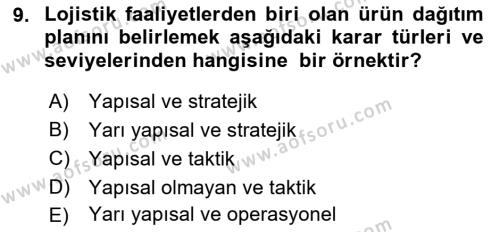 9. Lojistik faaliyetlerden biri olan ürün dağıtım planını belirlemek aşağıdaki karar türleri ve seviyelerinden hangisine bir örnektir?

A) Yapısal ve stratejik
B) Yarı yapısal ve stratejik
C) Yapısal ve taktik
D) Yapısal olmayan ve taktik
E) Yarı yapısal ve operasyonel

www.aofsoru.com